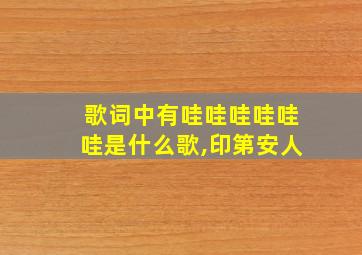 歌词中有哇哇哇哇哇哇是什么歌,印第安人